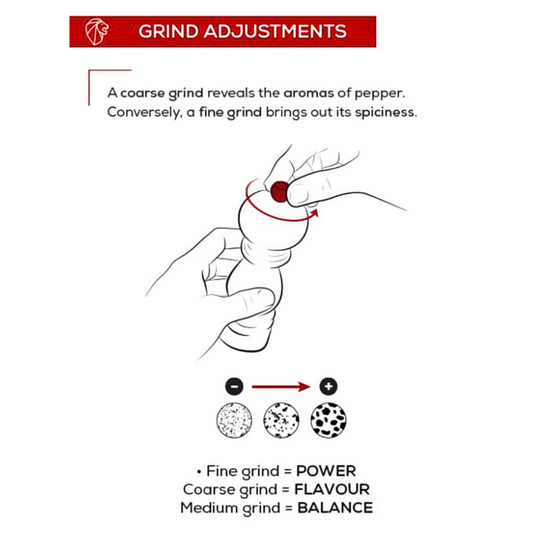 GRIND ADJUSTMENTS

A coarse grind reveals the aromas of pepper. Conversely, a fine grind brings out its spiciness.

−
+

• Fine grind = POWER
Coarse grind = FLAVOUR
Medium grind = BALANCE